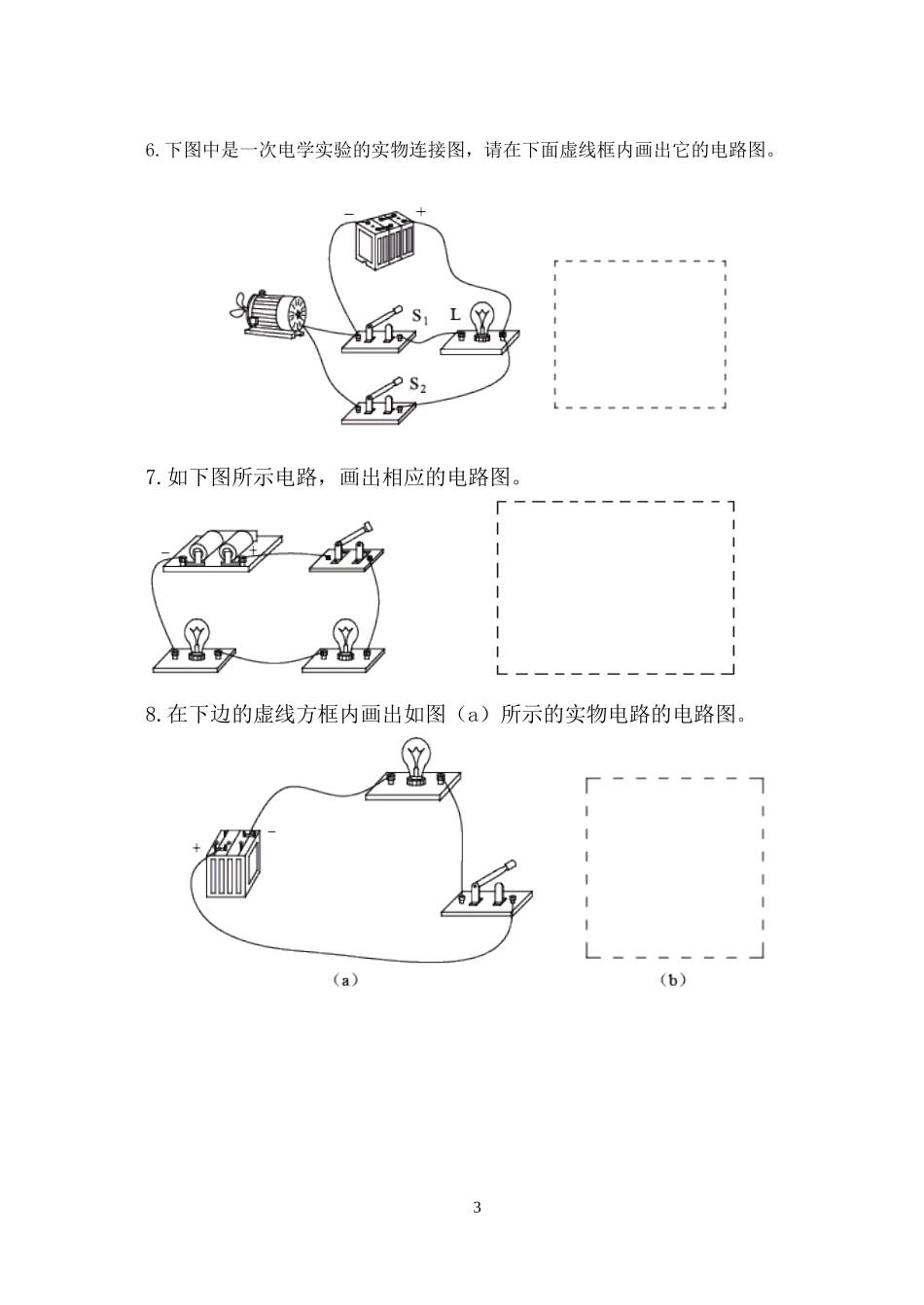 6.下图中是一次电学实验的实物连接图，请在下面虚线框内画出它的电路图。

−
+
$S_1$
L
$S_2$

7.如下图所示电路，画出相应的电路图。

−
+

8.在下边的虚线方框内画出如图（a）所示的实物电路的电路图。

+
−
（a）
（b）

3